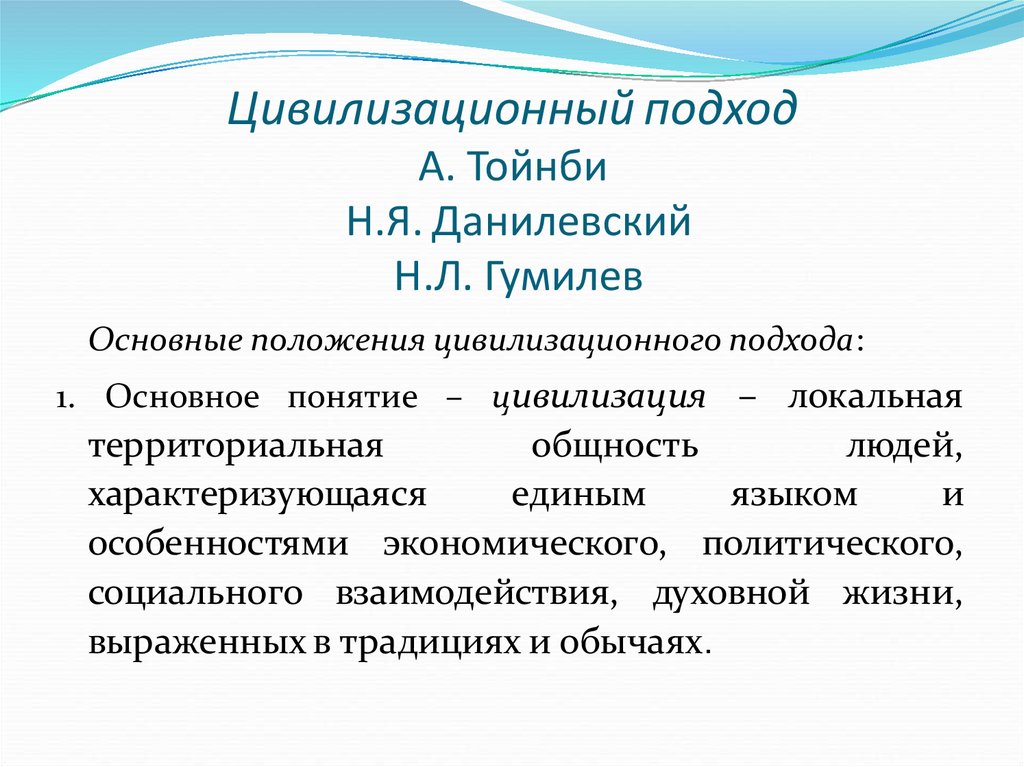 Цивилизационный подход
А. Тойнби
Н.Я. Данилевский
Н.Л. Гумилев

Основные положения цивилизационного подхода:

1. Основное понятие – цивилизация – локальная территориальная общность людей, характеризующаяся единым языком и особенностями экономического, политического, социального взаимодействия, духовной жизни, выраженных в традициях и обычаях.